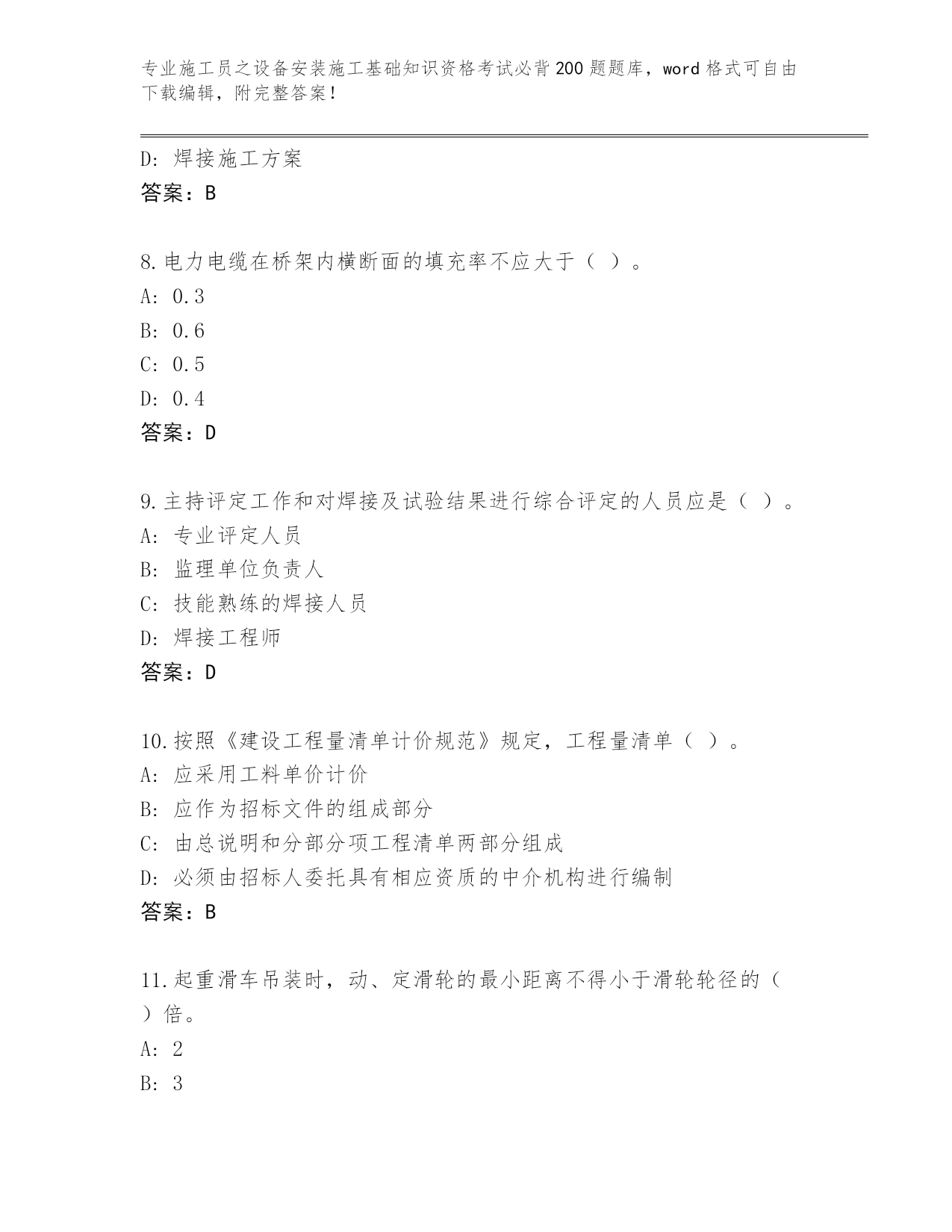 专业施工员之设备安装施工基础知识资格考试必背200题题库，word格式可自由下载编辑，附完整答案！

D: 焊接施工方案
答案：B

8.电力电缆在桥架内横断面的填充率不应大于（ ）。
A: 0.3
B: 0.6
C: 0.5
D: 0.4
答案：D

9.主持评定工作和对焊接及试验结果进行综合评定的人员应是（ ）。
A: 专业评定人员
B: 监理单位负责人
C: 技能熟练的焊接人员
D: 焊接工程师
答案：D

10.按照《建设工程量清单计价规范》规定，工程量清单（ ）。
A: 应采用工料单价计价
B: 应作为招标文件的组成部分
C: 由总说明和分部分项工程清单两部分组成
D: 必须由招标人委托具有相应资质的中介机构进行编制
答案：B

11.起重滑车吊装时，动、定滑轮的最小距离不得小于滑轮轮径的（ ）倍。
A: 2
B: 3